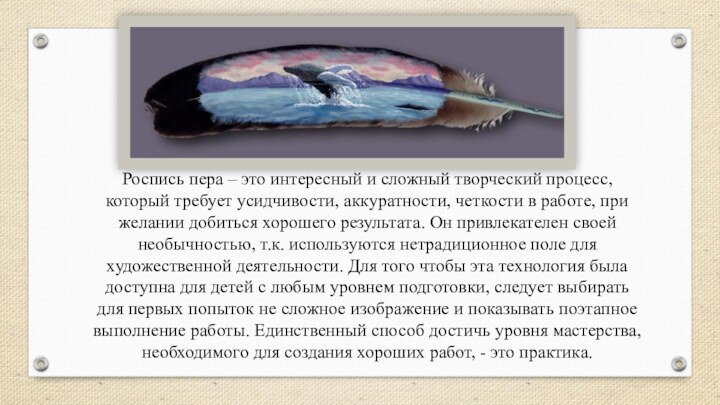 Роспись пера – это интересный и сложный творческий процесс, который требует усидчивости, аккуратности, четкости в работе, при желании добиться хорошего результата. Он привлекателен своей необычностью, т.к. используются нетрадиционное поле для художественной деятельности. Для того чтобы эта технология была доступна для детей с любым уровнем подготовки, следует выбирать для первых попыток не сложное изображение и показывать поэтапное выполнение работы. Единственный способ достичь уровня мастерства, необходимого для создания хороших работ, - это практика.